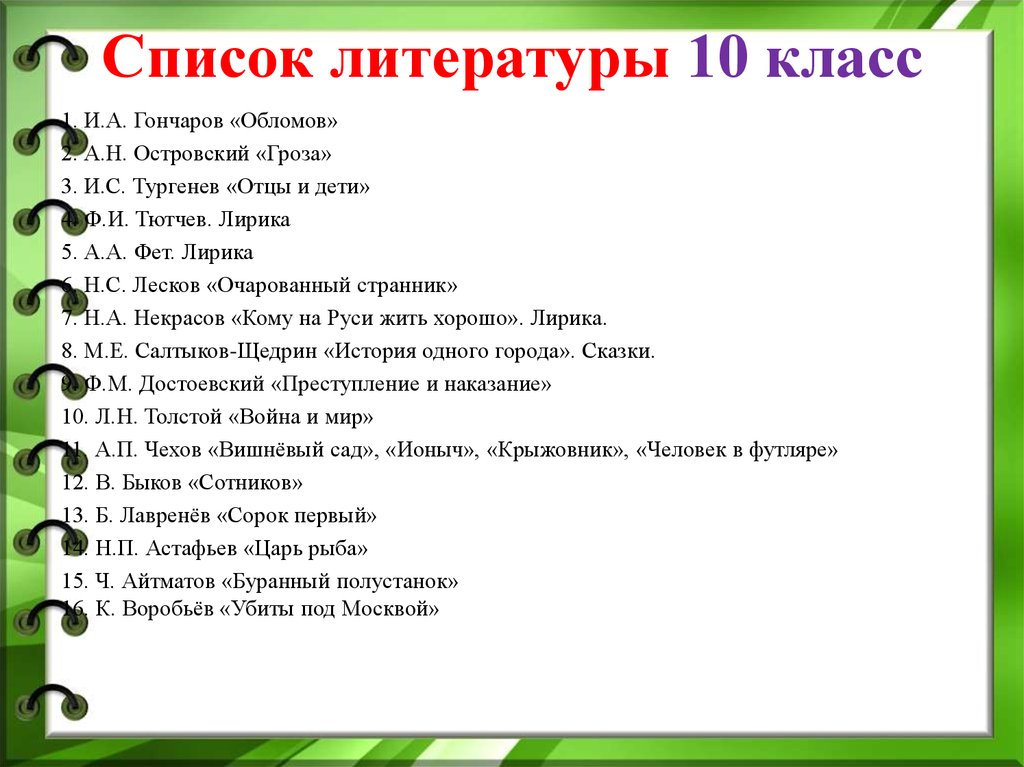 Список литературы 10 класс

1. И.А. Гончаров «Обломов»
2. А.Н. Островский «Гроза»
3. И.С. Тургенев «Отцы и дети»
4. Ф.И. Тютчев. Лирика
5. А.А. Фет. Лирика
6. Н.С. Лесков «Очарованный странник»
7. Н.А. Некрасов «Кому на Руси жить хорошо». Лирика.
8. М.Е. Салтыков-Щедрин «История одного города». Сказки.
9. Ф.М. Достоевский «Преступление и наказание»
10. Л.Н. Толстой «Война и мир»
11. А.П. Чехов «Вишнёвый сад», «Ионыч», «Крыжовник», «Человек в футляре»
12. В. Быков «Сотников»
13. Б. Лавренёв «Сорок первый»
14. Н.П. Астафьев «Царь рыба»
15. Ч. Айтматов «Буранный полустанок»
16. К. Воробьёв «Убиты под Москвой»